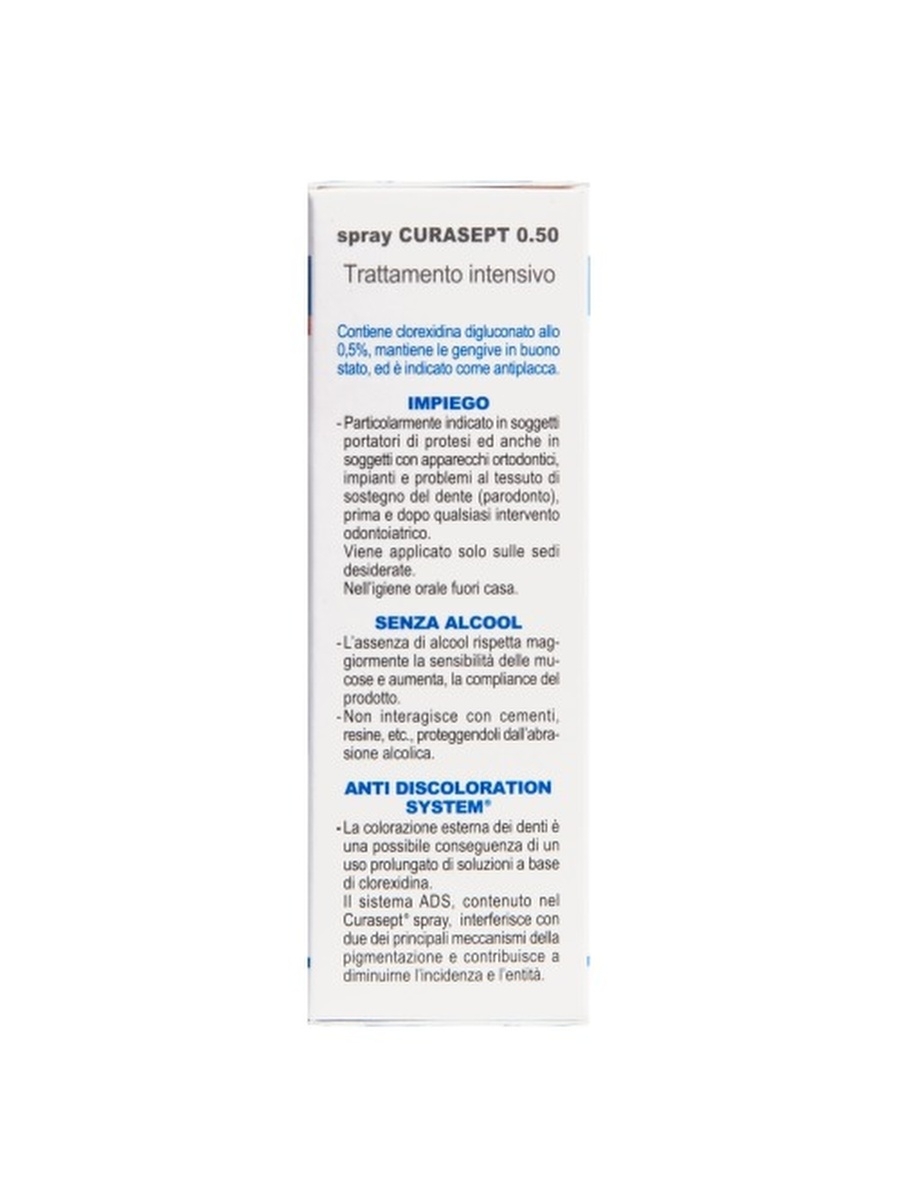 spray CURASEPT 0.50

Trattamento intensivo

Contiene clorexidina digluconato allo 0,5%, mantiene le gengive in buono stato, ed è indicato come antiplacca.

IMPIEGO

- Particolarmente indicato in soggetti portatori di protesi ed anche in soggetti con apparecchi ortodontici, impianti e problemi al tessuto di sostegno del dente (parodonto), prima e dopo qualsiasi intervento odontoiatrico.
Viene applicato solo sulle sedi desiderate.
Nell'igiene orale fuori casa.

SENZA ALCOOL

- L'assenza di alcool rispetta maggiormente la sensibilità delle mucose e aumenta, la compliance del prodotto.
- Non interagisce con cementi, resine, etc., proteggendoli dall'abrasione alcolica.

ANTI DISCOLORATION SYSTEM®

- La colorazione esterna dei denti è una possibile conseguenza di un uso prolungato di soluzioni a base di clorexidina.
Il sistema ADS, contenuto nel Curasept® spray, interferisce con due dei principali meccanismi della pigmentazione e contribuisce a diminuirne l'incidenza e l'entità.